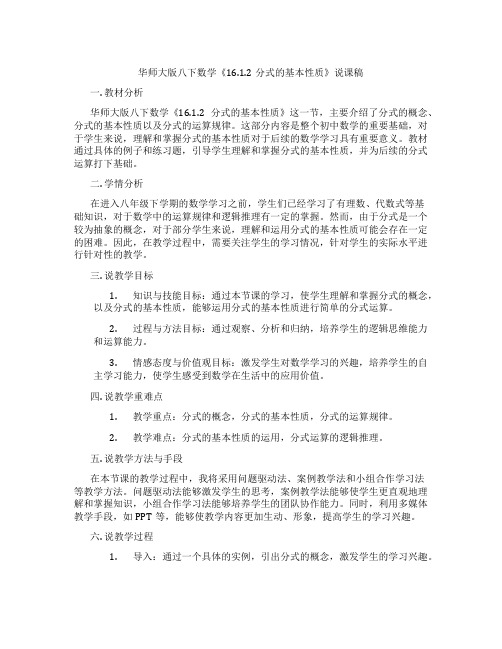 华师大版八下数学《16.1.2 分式的基本性质》说课稿

一. 教材分析

华师大版八下数学《16.1.2 分式的基本性质》这一节，主要介绍了分式的概念、分式的基本性质以及分式的运算规律。这部分内容是整个初中数学的重要基础，对于学生来说，理解和掌握分式的基本性质对于后续的数学学习具有重要意义。教材通过具体的例子和练习题，引导学生理解和掌握分式的基本性质，并为后续的分式运算打下基础。

二. 学情分析

在进入八年级下学期的数学学习之前，学生们已经学习了有理数、代数式等基础知识，对于数学中的运算规律和逻辑推理有一定的掌握。然而，由于分式是一个较为抽象的概念，对于部分学生来说，理解和运用分式的基本性质可能会存在一定的困难。因此，在教学过程中，需要关注学生的学习情况，针对学生的实际水平进行针对性的教学。

三. 说教学目标

1. 知识与技能目标：通过本节课的学习，使学生理解和掌握分式的概念，以及分式的基本性质，能够运用分式的基本性质进行简单的分式运算。

2. 过程与方法目标：通过观察、分析和归纳，培养学生的逻辑思维能力和运算能力。

3. 情感态度与价值观目标：激发学生对数学学习的兴趣，培养学生的自主学习能力，使学生感受到数学在生活中的应用价值。

四. 说教学重难点

1. 教学重点：分式的概念，分式的基本性质，分式的运算规律。

2. 教学难点：分式的基本性质的运用，分式运算的逻辑推理。

五. 说教学方法与手段

在本节课的教学过程中，我将采用问题驱动法、案例教学法和小组合作学习法等教学方法。问题驱动法能够激发学生的思考，案例教学法能够使学生更直观地理解和掌握知识，小组合作学习法能够培养学生的团队协作能力。同时，利用多媒体教学手段，如 PPT 等，能够使教学内容更加生动、形象，提高学生的学习兴趣。

六. 说教学过程

1. 导入：通过一个具体的实例，引出分式的概念，激发学生的学习兴趣。